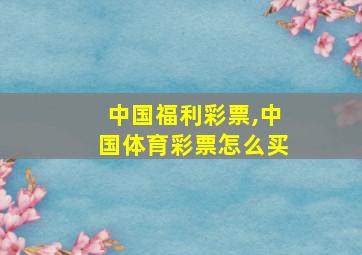 中国福利彩票,中国体育彩票怎么买